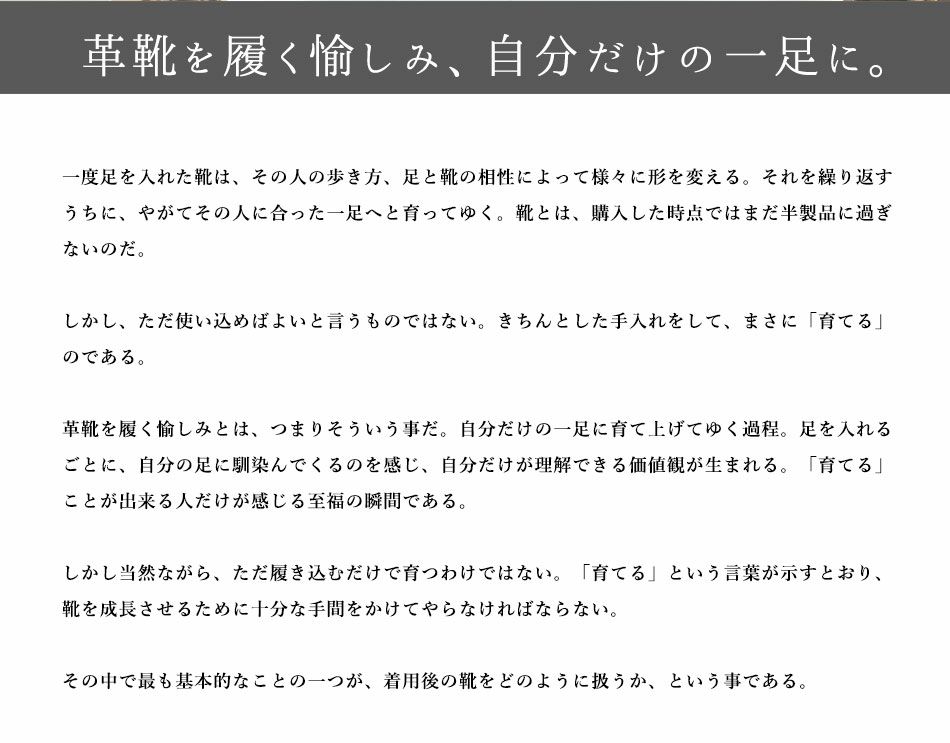 革靴を履く愉しみ、自分だけの一足に。

一度足を入れた靴は、その人の歩き方、足と靴の相性によって様々に形を変える。それを繰り返すうちに、やがてその人に合った一足へと育ってゆく。靴とは、購入した時点ではまだ半製品に過ぎないのだ。

しかし、ただ使い込めばよいと言うものではない。きちんとした手入れをして、まさに「育てる」のである。

革靴を履く愉しみとは、つまりそういう事だ。自分だけの一足に育て上げてゆく過程。足を入れるごとに、自分の足に馴染んでくるのを感じ、自分だけが理解できる価値観が生まれる。「育てる」ことが出来る人だけが感じる至福の瞬間である。

しかし当然ながら、ただ履き込むだけで育つわけではない。「育てる」という言葉が示すとおり、靴を成長させるために十分な手間をかけてやらなければならない。

その中で最も基本的なことの一つが、着用後の靴をどのように扱うか、という事である。